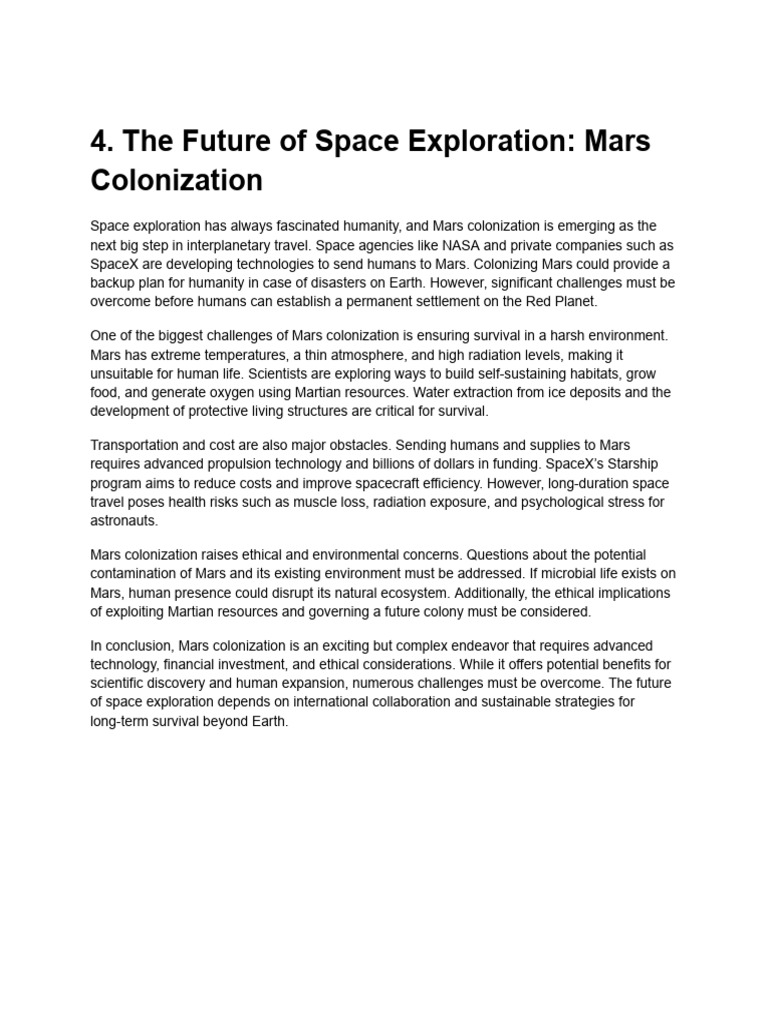 4. The Future of Space Exploration: Mars Colonization

Space exploration has always fascinated humanity, and Mars colonization is emerging as the next big step in interplanetary travel. Space agencies like NASA and private companies such as SpaceX are developing technologies to send humans to Mars. Colonizing Mars could provide a backup plan for humanity in case of disasters on Earth. However, significant challenges must be overcome before humans can establish a permanent settlement on the Red Planet.

One of the biggest challenges of Mars colonization is ensuring survival in a harsh environment. Mars has extreme temperatures, a thin atmosphere, and high radiation levels, making it unsuitable for human life. Scientists are exploring ways to build self-sustaining habitats, grow food, and generate oxygen using Martian resources. Water extraction from ice deposits and the development of protective living structures are critical for survival.

Transportation and cost are also major obstacles. Sending humans and supplies to Mars requires advanced propulsion technology and billions of dollars in funding. SpaceX's Starship program aims to reduce costs and improve spacecraft efficiency. However, long-duration space travel poses health risks such as muscle loss, radiation exposure, and psychological stress for astronauts.

Mars colonization raises ethical and environmental concerns. Questions about the potential contamination of Mars and its existing environment must be addressed. If microbial life exists on Mars, human presence could disrupt its natural ecosystem. Additionally, the ethical implications of exploiting Martian resources and governing a future colony must be considered.

In conclusion, Mars colonization is an exciting but complex endeavor that requires advanced technology, financial investment, and ethical considerations. While it offers potential benefits for scientific discovery and human expansion, numerous challenges must be overcome. The future of space exploration depends on international collaboration and sustainable strategies for long-term survival beyond Earth.